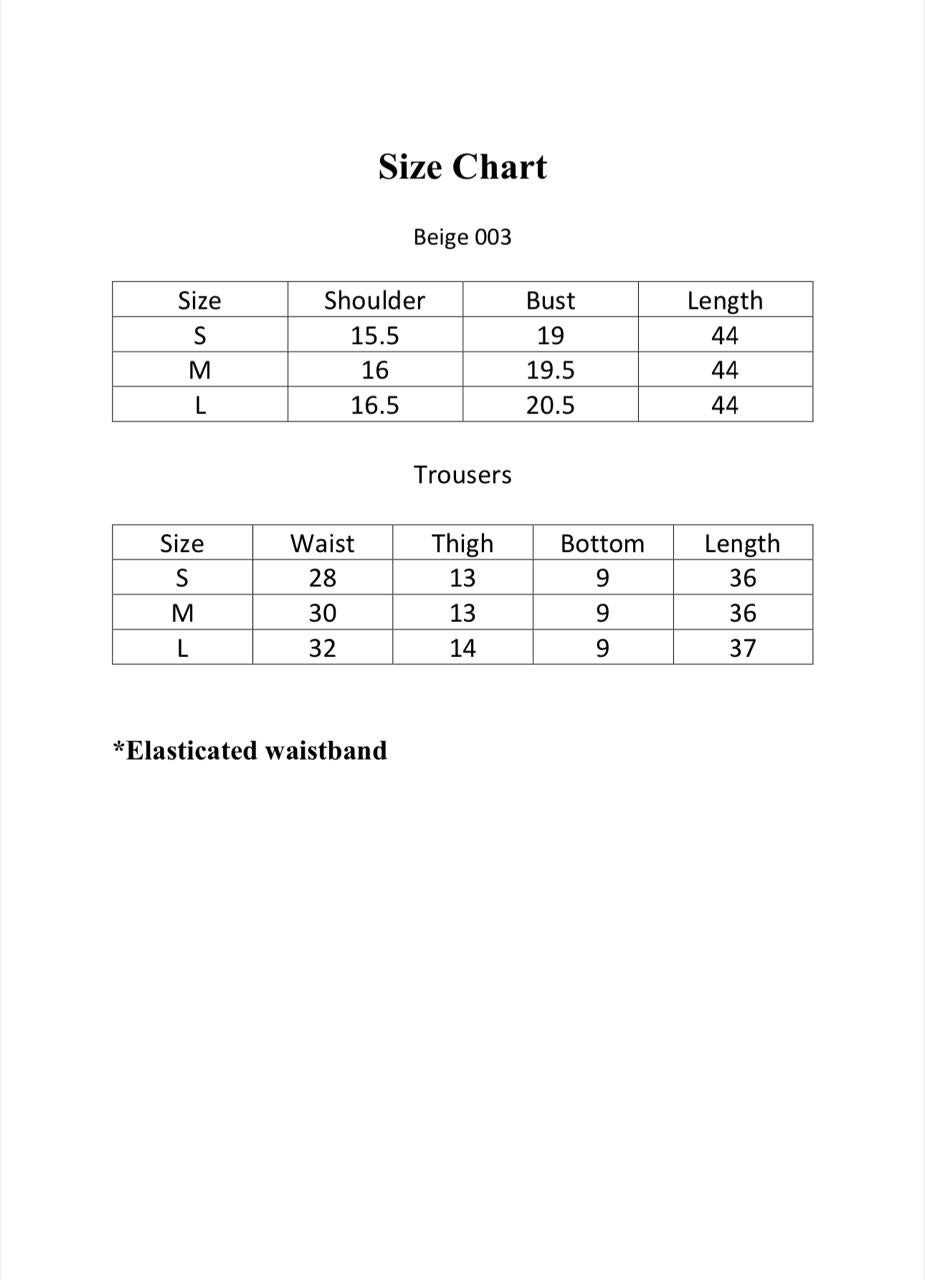 Size Chart

Beige 003

| Size | Shoulder | Bust | Length |
|---|---|---|---|
| S | 15.5 | 19 | 44 |
| M | 16 | 19.5 | 44 |
| L | 16.5 | 20.5 | 44 |

Trousers

| Size | Waist | Thigh | Bottom | Length |
|---|---|---|---|---|
| S | 28 | 13 | 9 | 36 |
| M | 30 | 13 | 9 | 36 |
| L | 32 | 14 | 9 | 37 |

*Elasticated waistband